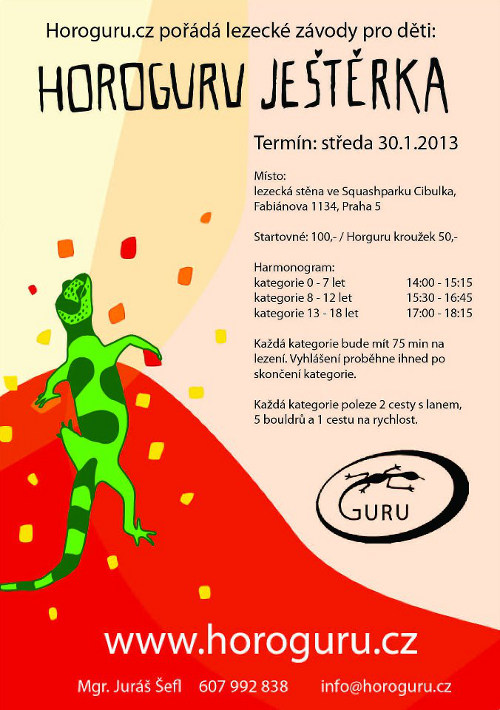 Horoguru.cz pořádá lezecké závody pro děti:

HOROGURU JEŠTĚRKA

Termín: středa 30.1.2013

Místo:
lezecká stěna ve Squashparku Cibulka,
Fabiánova 1134, Praha 5

Startovné: 100,- / Horguru kroužek 50,-

Harmonogram:
kategorie 0 - 7 let 14:00 - 15:15
kategorie 8 - 12 let 15:30 - 16:45
kategorie 13 - 18 let 17:00 - 18:15

Každá kategorie bude mít 75 min na lezení. Vyhlášení proběhne ihned po skončení kategorie.

Každá kategorie poleze 2 cesty s lanem, 5 bouldrů a 1 cestu na rychlost.

GURU

www.horoguru.cz

Mgr. Juráš Šefl 607 992 838 info@horoguru.cz